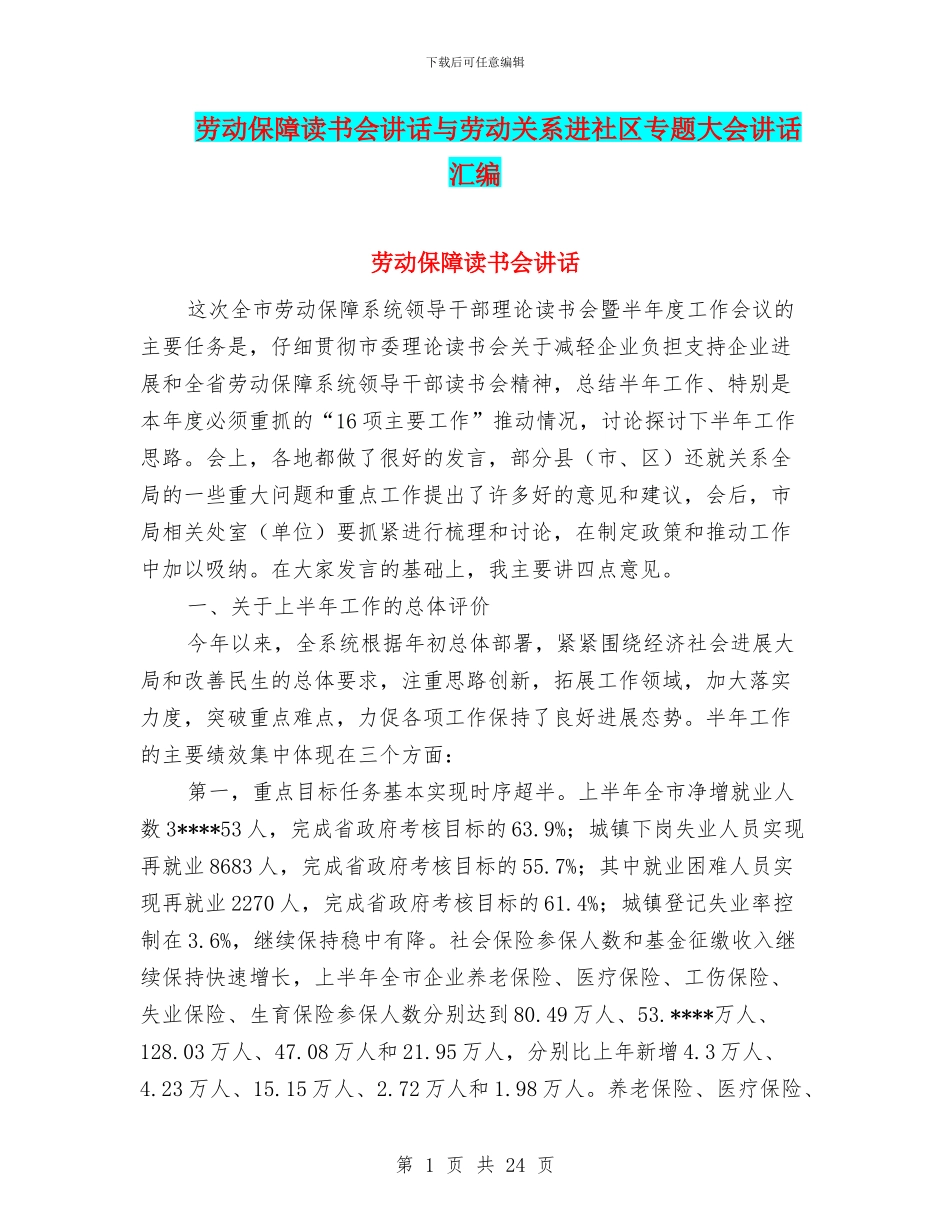 下载后可任意编辑

劳动保障读书会讲话与劳动关系进社区专题大会讲话汇编

劳动保障读书会讲话

这次全市劳动保障系统领导干部理论读书会暨半年度工作会议的主要任务是，仔细贯彻市委理论读书会关于减轻企业负担支持企业进展和全省劳动保障系统领导干部读书会精神，总结半年工作、特别是本年度必须重抓的“16项主要工作”推动情况，讨论探讨下半年工作思路。会上，各地都做了很好的发言，部分县（市、区）还就关系全局的一些重大问题和重点工作提出了许多好的意见和建议，会后，市局相关处室（单位）要抓紧进行梳理和讨论，在制定政策和推动工作中加以吸纳。在大家发言的基础上，我主要讲四点意见。

一、关于上半年工作的总体评价

今年以来，全系统根据年初总体部署，紧紧围绕经济社会进展大局和改善民生的总体要求，注重思路创新，拓展工作领域，加大落实力度，突破重点难点，力促各项工作保持了良好进展态势。半年工作的主要绩效集中体现在三个方面：

第一，重点目标任务基本实现时序超半。上半年全市净增就业人数3****53人，完成省政府考核目标的63.9%；城镇下岗失业人员实现再就业8683人，完成省政府考核目标的55.7%；其中就业困难人员实现再就业2270人，完成省政府考核目标的61.4%；城镇登记失业率控制在3.6%，继续保持稳中有降。社会保险参保人数和基金征缴收入继续保持快速增长，上半年全市企业养老保险、医疗保险、工伤保险、失业保险、生育保险参保人数分别达到80.49万人、53.****万人、128.03万人、47.08万人和21.95万人，分别比上年新增4.3万人、4.23万人、15.15万人、2.72万人和1.98万人。养老保险、医疗保险、

第 1 页 共 24 页